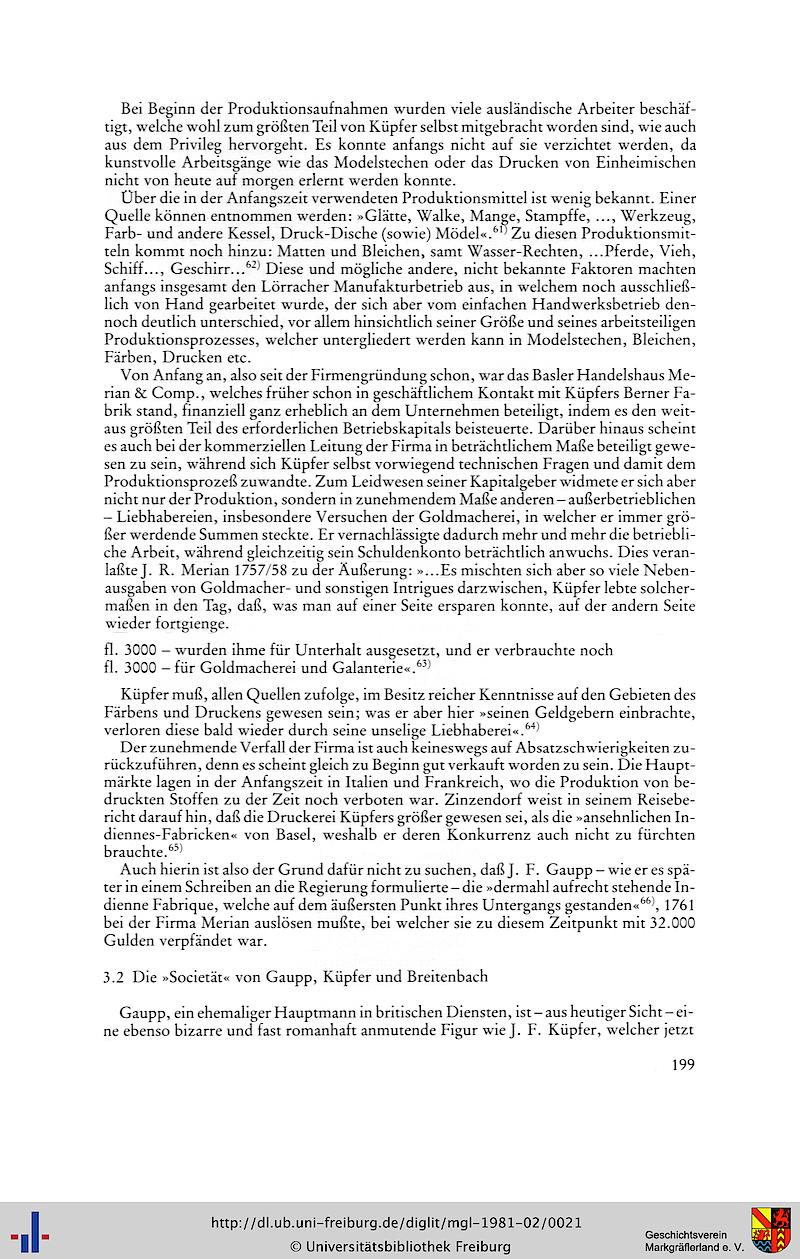 Bei Beginn der Produktionsaufnahmen wurden viele ausländische Arbeiter beschäftigt, welche wohl zum größten Teil von Küpfer selbst mitgebracht worden sind, wie auch aus dem Privileg hervorgeht. Es konnte anfangs nicht auf sie verzichtet werden, da kunstvolle Arbeitsgänge wie das Modelstechen oder das Drucken von Einheimischen nicht von heute auf morgen erlernt werden konnte.

Über die in der Anfangszeit verwendeten Produktionsmittel ist wenig bekannt. Einer Quelle können entnommen werden: »Glätte, Walke, Mange, Stampffe, ..., Werkzeug, Farb- und andere Kessel, Druck-Dische (sowie) Mödel«.$^{61)}$ Zu diesen Produktionsmitteln kommt noch hinzu: Matten und Bleichen, samt Wasser-Rechten, ...Pferde, Vieh, Schiff..., Geschirr...$^{62)}$ Diese und mögliche andere, nicht bekannte Faktoren machten anfangs insgesamt den Lörracher Manufakturbetrieb aus, in welchem noch ausschließlich von Hand gearbeitet wurde, der sich aber vom einfachen Handwerksbetrieb dennoch deutlich unterschied, vor allem hinsichtlich seiner Größe und seines arbeitsteiligen Produktionsprozesses, welcher untergliedert werden kann in Modelstechen, Bleichen, Färben, Drucken etc.

Von Anfang an, also seit der Firmengründung schon, war das Basler Handelshaus Merian & Comp., welches früher schon in geschäftlichem Kontakt mit Küpfers Berner Fabrik stand, finanziell ganz erheblich an dem Unternehmen beteiligt, indem es den weitaus größten Teil des erforderlichen Betriebskapitals beisteuerte. Darüber hinaus scheint es auch bei der kommerziellen Leitung der Firma in beträchtlichem Maße beteiligt gewesen zu sein, während sich Küpfer selbst vorwiegend technischen Fragen und damit dem Produktionsprozeß zuwandte. Zum Leidwesen seiner Kapitalgeber widmete er sich aber nicht nur der Produktion, sondern in zunehmendem Maße anderen – außerbetrieblichen – Liebhabereien, insbesondere Versuchen der Goldmacherei, in welcher er immer größer werdende Summen steckte. Er vernachlässigte dadurch mehr und mehr die betriebliche Arbeit, während gleichzeitig sein Schuldenkonto beträchtlich anwuchs. Dies veranlaßte J. R. Merian 1757/58 zu der Äußerung: »...Es mischten sich aber so viele Nebenausgaben von Goldmacher- und sonstigen Intrigues darzwischen, Küpfer lebte solchermaßen in den Tag, daß, was man auf einer Seite ersparen konnte, auf der andern Seite wieder fortgienge.

fl. 3000 – wurden ihme für Unterhalt ausgesetzt, und er verbrauchte noch
fl. 3000 – für Goldmacherei und Galanterie«.$^{63)}$

Küpfer muß, allen Quellen zufolge, im Besitz reicher Kenntnisse auf den Gebieten des Färbens und Druckens gewesen sein; was er aber hier »seinen Geldgebern einbrachte, verloren diese bald wieder durch seine unselige Liebhaberei«.$^{64)}$

Der zunehmende Verfall der Firma ist auch keineswegs auf Absatzschwierigkeiten zurückzuführen, denn es scheint gleich zu Beginn gut verkauft worden zu sein. Die Hauptmärkte lagen in der Anfangszeit in Italien und Frankreich, wo die Produktion von bedruckten Stoffen zu der Zeit noch verboten war. Zinzendorf weist in seinem Reisebericht darauf hin, daß die Druckerei Küpfers größer gewesen sei, als die »ansehnlichen Indiennes-Fabricken« von Basel, weshalb er deren Konkurrenz auch nicht zu fürchten brauchte.$^{65)}$

Auch hierin ist also der Grund dafür nicht zu suchen, daß J. F. Gaupp – wie er es später in einem Schreiben an die Regierung formulierte – die »dermahl aufrecht stehende Indienne Fabrique, welche auf dem äußersten Punkt ihres Untergangs gestanden«$^{66)}$, 1761 bei der Firma Merian auslösen mußte, bei welcher sie zu diesem Zeitpunkt mit 32.000 Gulden verpfändet war.

3.2 Die »Societät« von Gaupp, Küpfer und Breitenbach

Gaupp, ein ehemaliger Hauptmann in britischen Diensten, ist – aus heutiger Sicht – eine ebenso bizarre und fast romanhaft anmutende Figur wie J. F. Küpfer, welcher jetzt

199

http://dl.ub.uni-freiburg.de/diglit/mgl-1981-02/0021
© Universitätsbibliothek Freiburg

Geschichtsverein Markgräflerland e. V.